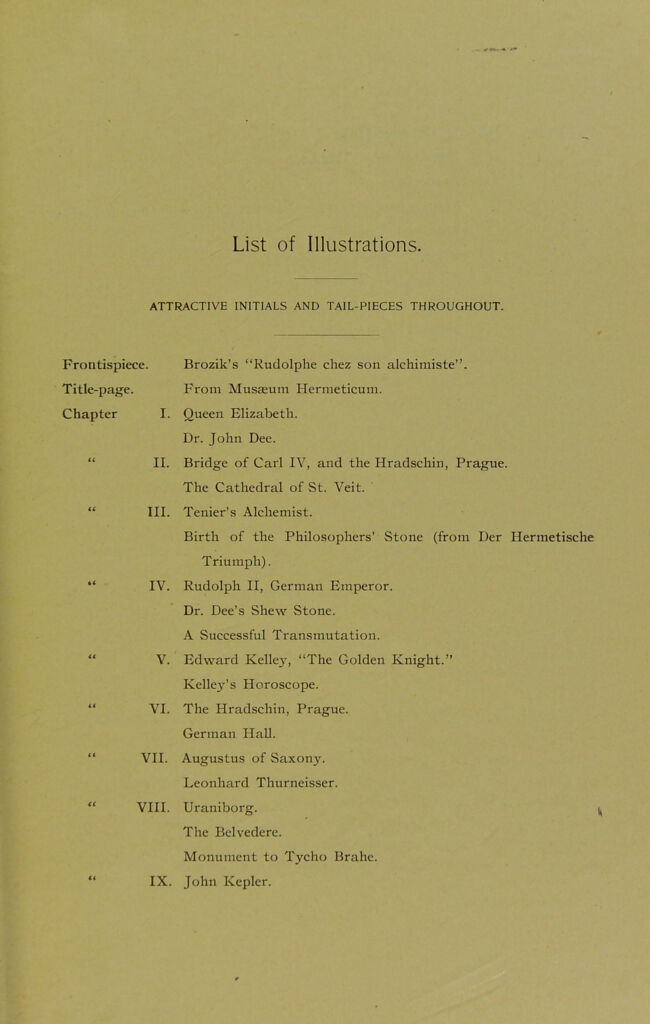 List of Illustrations.

ATTRACTIVE INITIALS AND TAIL-PIECES THROUGHOUT.

Frontispiece. Brozik's "Rudolphe chez son alchimiste".
Title-page. From Musæum Hermeticum.
Chapter I. Queen Elizabeth.
Dr. John Dee.
" II. Bridge of Carl IV, and the Hradschin, Prague.
The Cathedral of St. Veit.
" III. Tenier's Alchemist.
Birth of the Philosophers' Stone (from Der Hermetische Triumph).
" IV. Rudolph II, German Emperor.
Dr. Dee's Shew Stone.
A Successful Transmutation.
" V. Edward Kelley, "The Golden Knight."
Kelley's Horoscope.
" VI. The Hradschin, Prague.
German Hall.
" VII. Augustus of Saxony.
Leonhard Thurneisser.
" VIII. Uraniborg.
The Belvedere.
Monument to Tycho Brahe.
" IX. John Kepler.